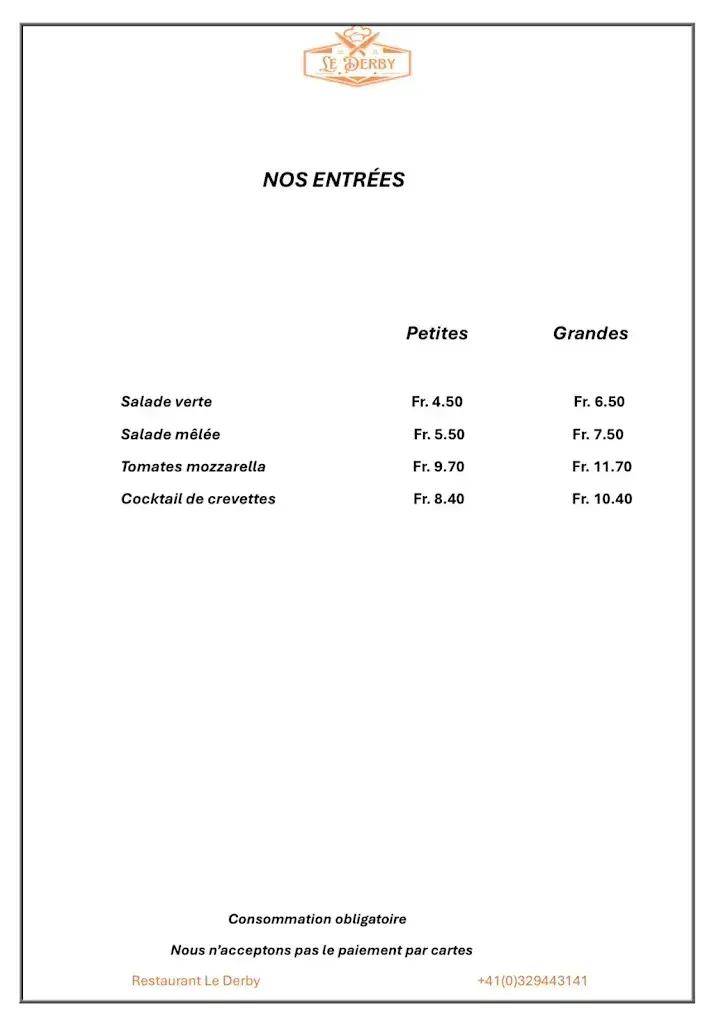 LE DERBY

NOS ENTRÉES

| | Petites | Grandes |
|---|---|---|
| Salade verte | Fr. 4.50 | Fr. 6.50 |
| Salade mêlée | Fr. 5.50 | Fr. 7.50 |
| Tomates mozzarella | Fr. 9.70 | Fr. 11.70 |
| Cocktail de crevettes | Fr. 8.40 | Fr. 10.40 |

Consommation obligatoire

Nous n'acceptons pas le paiement par cartes

Restaurant Le Derby +41(0)329443141